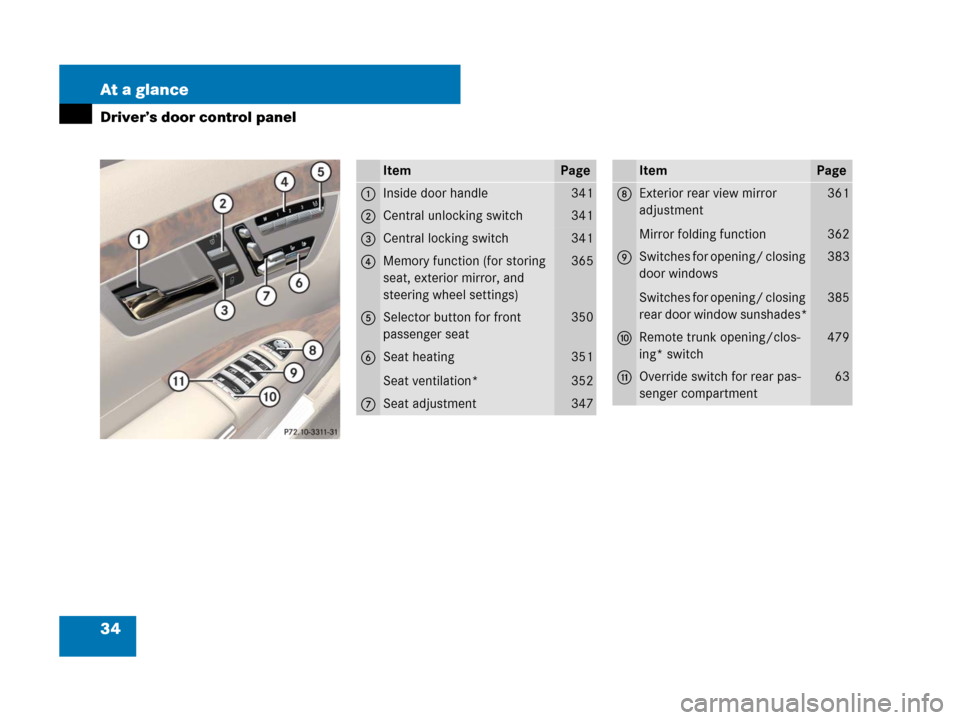 At a glance

Driver's door control panel

1
2
3
4
5
6
7
8
9
10
11
P72.10-3311-31

| | Item | Page |
|---|---|---|
| 1 | Inside door handle | 341 |
| 2 | Central unlocking switch | 341 |
| 3 | Central locking switch | 341 |
| 4 | Memory function (for storing seat, exterior mirror, and steering wheel settings) | 365 |
| 5 | Selector button for front passenger seat | 350 |
| 6 | Seat heating | 351 |
| | Seat ventilation* | 352 |
| 7 | Seat adjustment | 347 |

| | Item | Page |
|---|---|---|
| 8 | Exterior rear view mirror adjustment | 361 |
| | Mirror folding function | 362 |
| 9 | Switches for opening/ closing door windows | 383 |
| | Switches for opening/ closing rear door window sunshades* | 385 |
| 10 | Remote trunk opening/closing* switch | 479 |
| 11 | Override switch for rear passenger compartment | 63 |

34

carmanualsonline.info